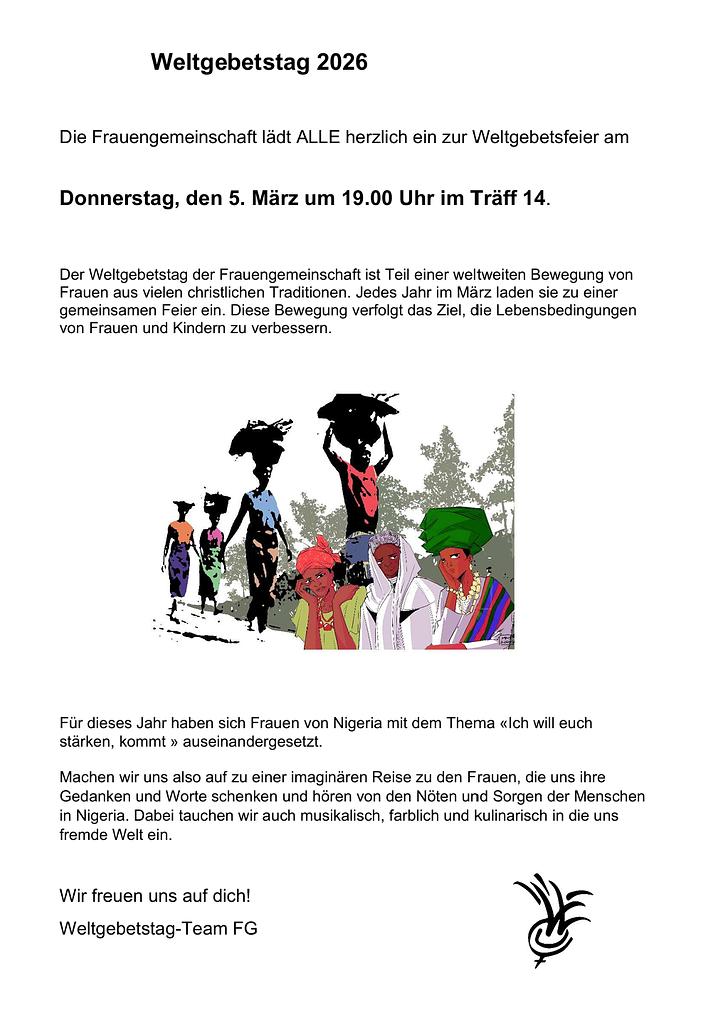 Weltgebetstag 2026

Die Frauengemeinschaft lädt ALLE herzlich ein zur Weltgebetsfeier am

Donnerstag, den 5. März um 19.00 Uhr im Träff 14.

Der Weltgebetstag der Frauengemeinschaft ist Teil einer weltweiten Bewegung von Frauen aus vielen christlichen Traditionen. Jedes Jahr im März laden sie zu einer gemeinsamen Feier ein. Diese Bewegung verfolgt das Ziel, die Lebensbedingungen von Frauen und Kindern zu verbessern.

Für dieses Jahr haben sich Frauen von Nigeria mit dem Thema «Ich will euch stärken, kommt » auseinandergesetzt.

Machen wir uns also auf zu einer imaginären Reise zu den Frauen, die uns ihre Gedanken und Worte schenken und hören von den Nöten und Sorgen der Menschen in Nigeria. Dabei tauchen wir auch musikalisch, farblich und kulinarisch in die uns fremde Welt ein.

Wir freuen uns auf dich!

Weltgebetstag-Team FG